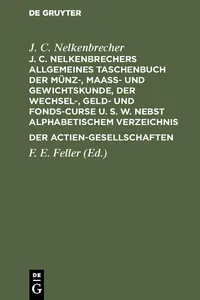 DE GRUYTER

J. C. Nelkenbrecher

J. C. NELKENBRECHERS ALLGEMEINES TASCHENBUCH DER MÜNZ-, MAASS- UND GEWICHTSKUNDE, DER WECHSEL-, GELD- UND FONDS-CURSE U. S. W. NEBST ALPHABETISCHEM VERZEICHNIS

DER ACTIEN-GESELLSCHAFTEN

F. E. Feller (Ed.)

DE G